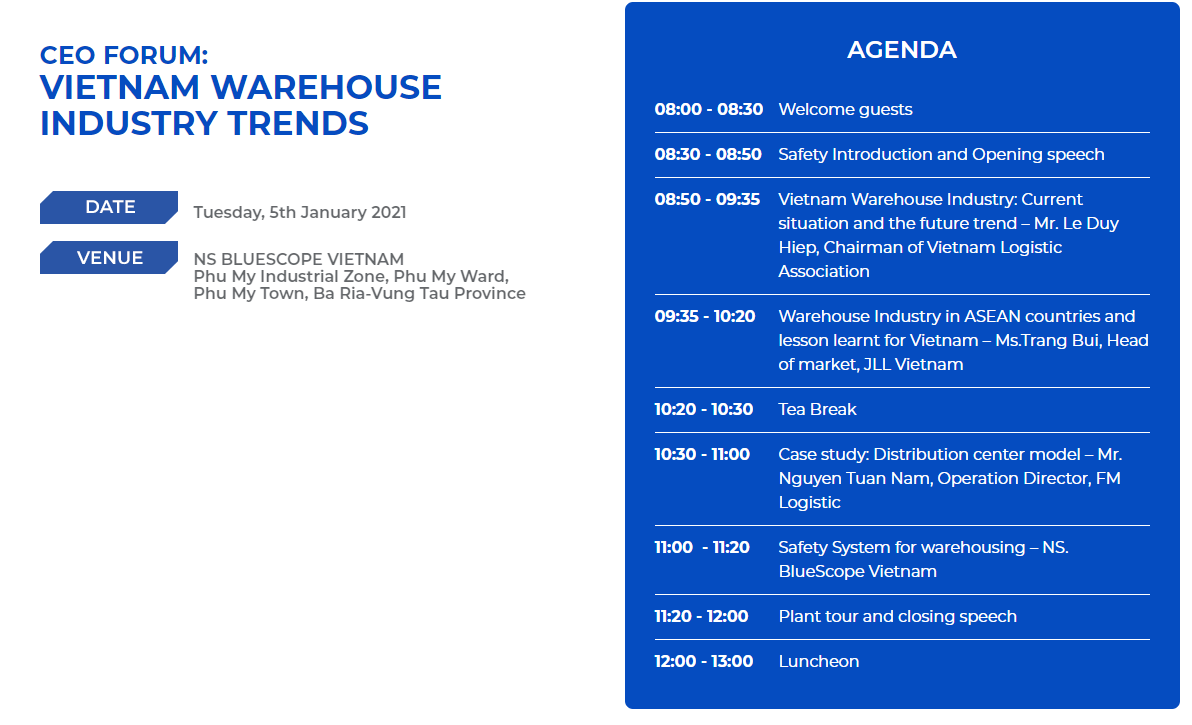 CEO FORUM:
VIETNAM WAREHOUSE INDUSTRY TRENDS

DATE
Tuesday, 5th January 2021

VENUE
NS BLUESCOPE VIETNAM
Phu My Industrial Zone, Phu My Ward, Phu My Town, Ba Ria-Vung Tau Province

AGENDA

| | |
|---|---|
| 08:00 - 08:30 | Welcome guests |
| 08:30 - 08:50 | Safety Introduction and Opening speech |
| 08:50 - 09:35 | Vietnam Warehouse Industry: Current situation and the future trend – Mr. Le Duy Hiep, Chairman of Vietnam Logistic Association |
| 09:35 - 10:20 | Warehouse Industry in ASEAN countries and lesson learnt for Vietnam – Ms.Trang Bui, Head of market, JLL Vietnam |
| 10:20 - 10:30 | Tea Break |
| 10:30 - 11:00 | Case study: Distribution center model – Mr. Nguyen Tuan Nam, Operation Director, FM Logistic |
| 11:00 - 11:20 | Safety System for warehousing – NS. BlueScope Vietnam |
| 11:20 - 12:00 | Plant tour and closing speech |
| 12:00 - 13:00 | Luncheon |